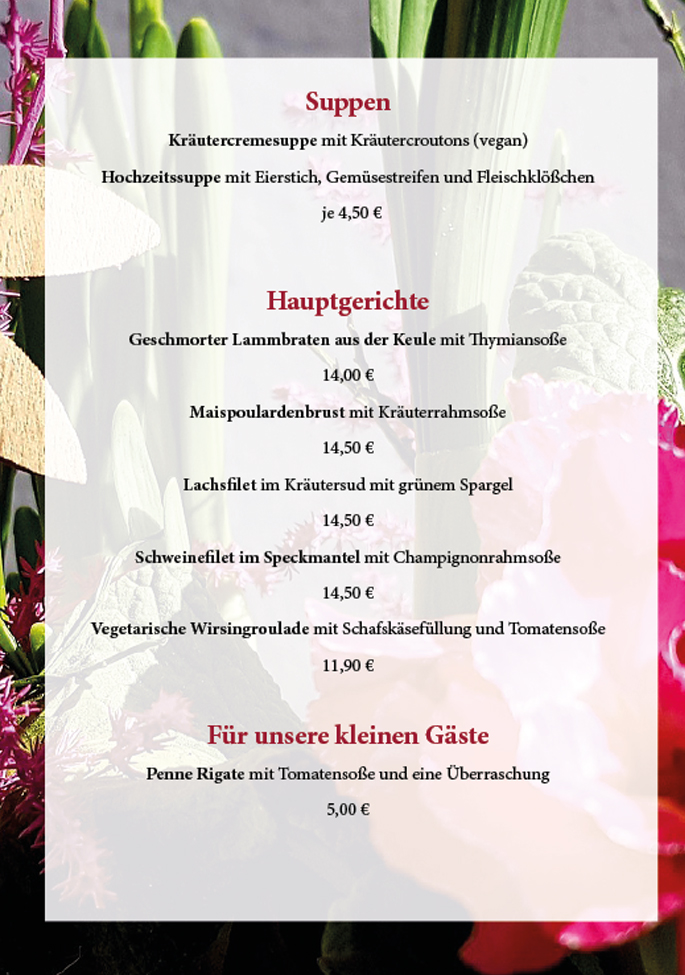 Suppen

Kräutercremesuppe mit Kräutercroutons (vegan)

Hochzeitssuppe mit Eierstich, Gemüsestreifen und Fleischklößchen

je 4,50 €

Hauptgerichte

Geschmorter Lammbraten aus der Keule mit Thymiansoße

14,00 €

Maispoulardenbrust mit Kräuterrahmsoße

14,50 €

Lachsfilet im Kräutersud mit grünem Spargel

14,50 €

Schweinefilet im Speckmantel mit Champignonrahmsoße

14,50 €

Vegetarische Wirsingroulade mit Schafskäsefüllung und Tomatensoße

11,90 €

Für unsere kleinen Gäste

Penne Rigate mit Tomatensoße und eine Überraschung

5,00 €